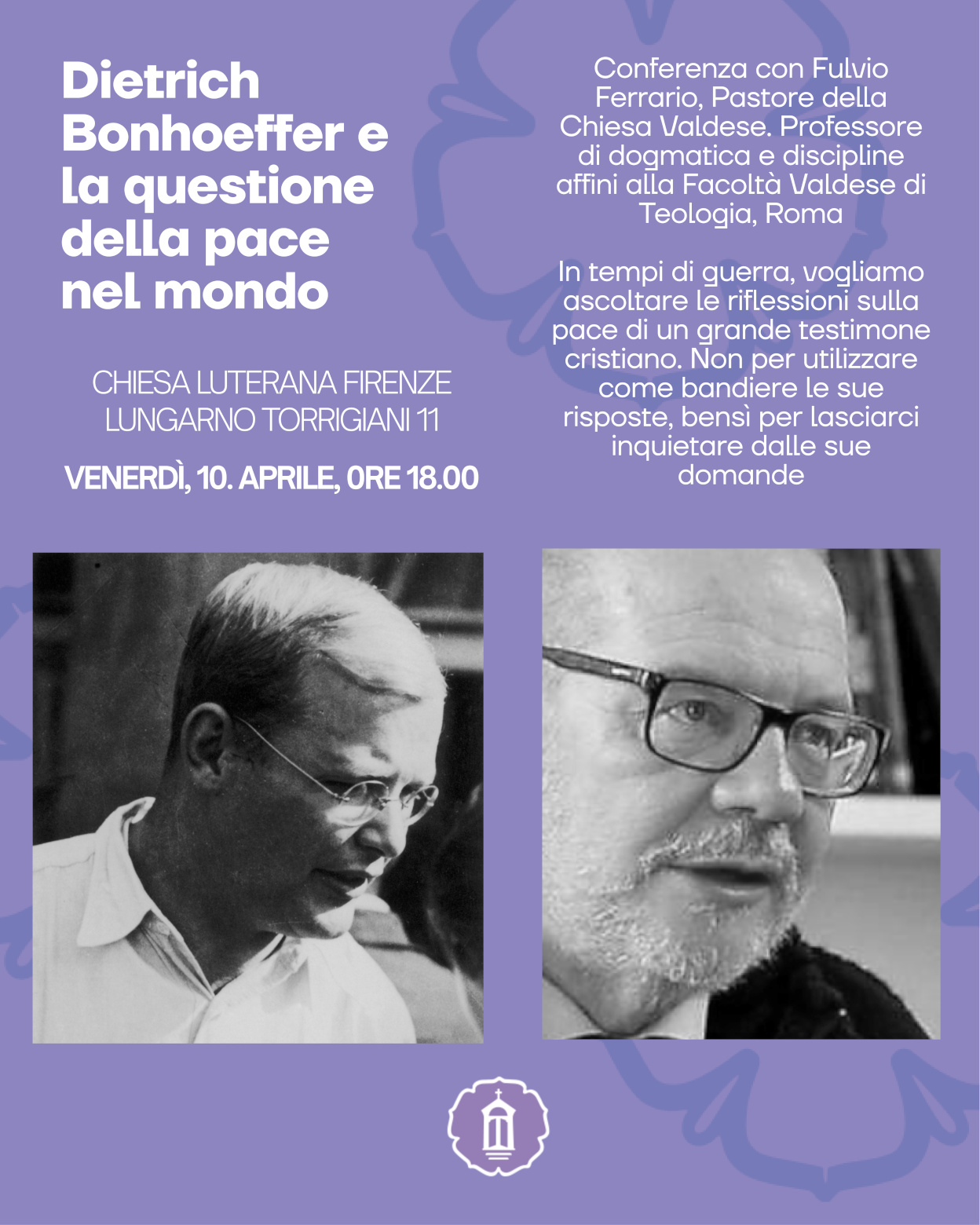 Dietrich Bonhoeffer e la questione della pace nel mondo

CHIESA LUTERANA FIRENZE
LUNGARNO TORRIGIANI 11

VENERDÌ, 10. APRILE, ORE 18.00

Conferenza con Fulvio Ferrario, Pastore della Chiesa Valdese. Professore di dogmatica e discipline affini alla Facoltà Valdese di Teologia, Roma

In tempi di guerra, vogliamo ascoltare le riflessioni sulla pace di un grande testimone cristiano. Non per utilizzare come bandiere le sue risposte, bensì per lasciarci inquietare dalle sue domande